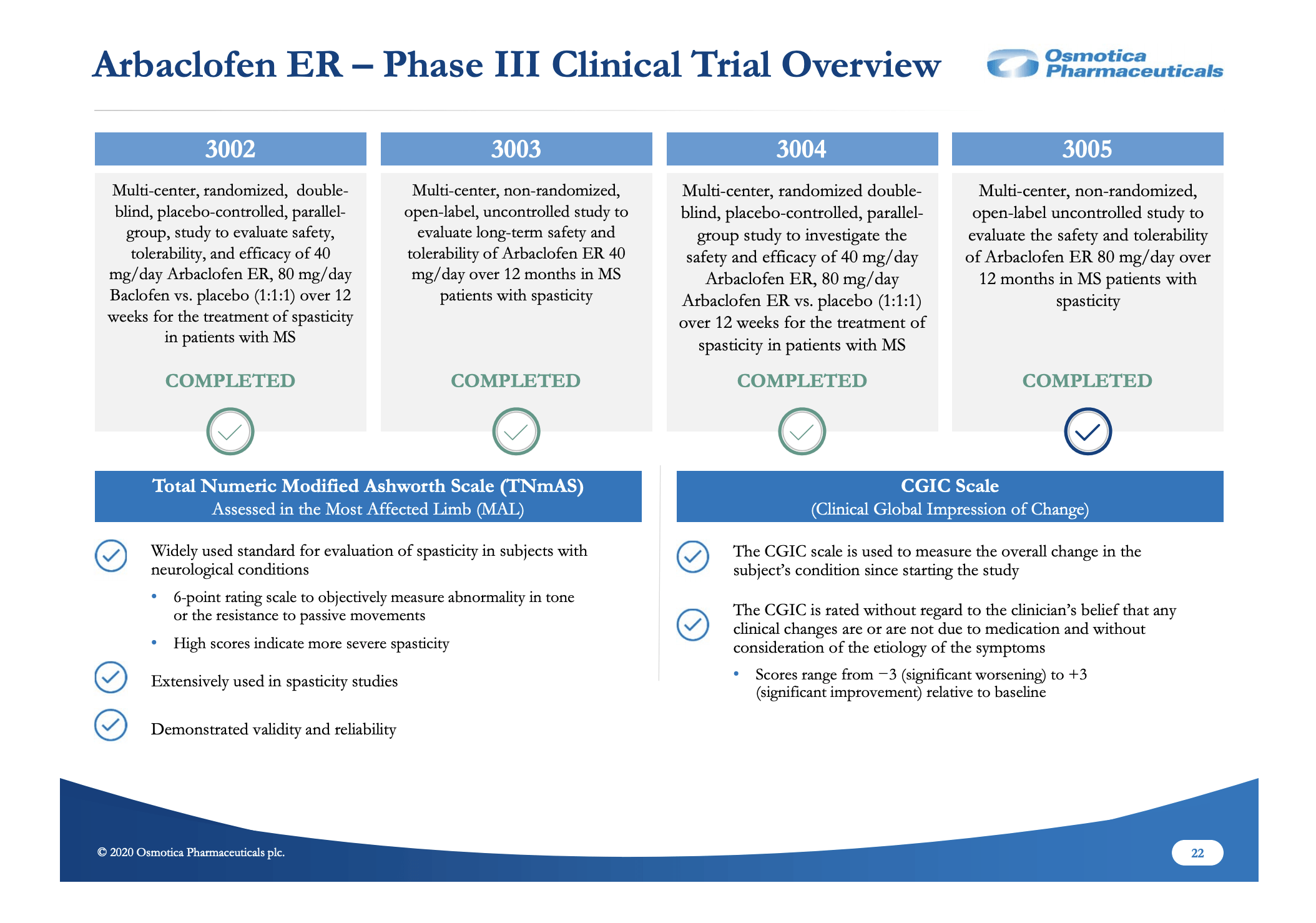 Arbaclofen ER – Phase III Clinical Trial Overview

Osmotica Pharmaceuticals

3002

Multi-center, randomized, double-blind, placebo-controlled, parallel-group, study to evaluate safety, tolerability, and efficacy of 40 mg/day Arbaclofen ER, 80 mg/day Baclofen vs. placebo (1:1:1) over 12 weeks for the treatment of spasticity in patients with MS

COMPLETED

3003

Multi-center, non-randomized, open-label, uncontrolled study to evaluate long-term safety and tolerability of Arbaclofen ER 40 mg/day over 12 months in MS patients with spasticity

COMPLETED

3004

Multi-center, randomized double-blind, placebo-controlled, parallel-group study to investigate the safety and efficacy of 40 mg/day Arbaclofen ER, 80 mg/day Arbaclofen ER vs. placebo (1:1:1) over 12 weeks for the treatment of spasticity in patients with MS

COMPLETED

3005

Multi-center, non-randomized, open-label uncontrolled study to evaluate the safety and tolerability of Arbaclofen ER 80 mg/day over 12 months in MS patients with spasticity

COMPLETED

Total Numeric Modified Ashworth Scale (TNmAS)
Assessed in the Most Affected Limb (MAL)

Widely used standard for evaluation of spasticity in subjects with neurological conditions

• 6-point rating scale to objectively measure abnormality in tone or the resistance to passive movements

• High scores indicate more severe spasticity

Extensively used in spasticity studies

Demonstrated validity and reliability

CGIC Scale
(Clinical Global Impression of Change)

The CGIC scale is used to measure the overall change in the subject's condition since starting the study

The CGIC is rated without regard to the clinician's belief that any clinical changes are or are not due to medication and without consideration of the etiology of the symptoms

• Scores range from −3 (significant worsening) to +3 (significant improvement) relative to baseline

© 2020 Osmotica Pharmaceuticals plc.

22